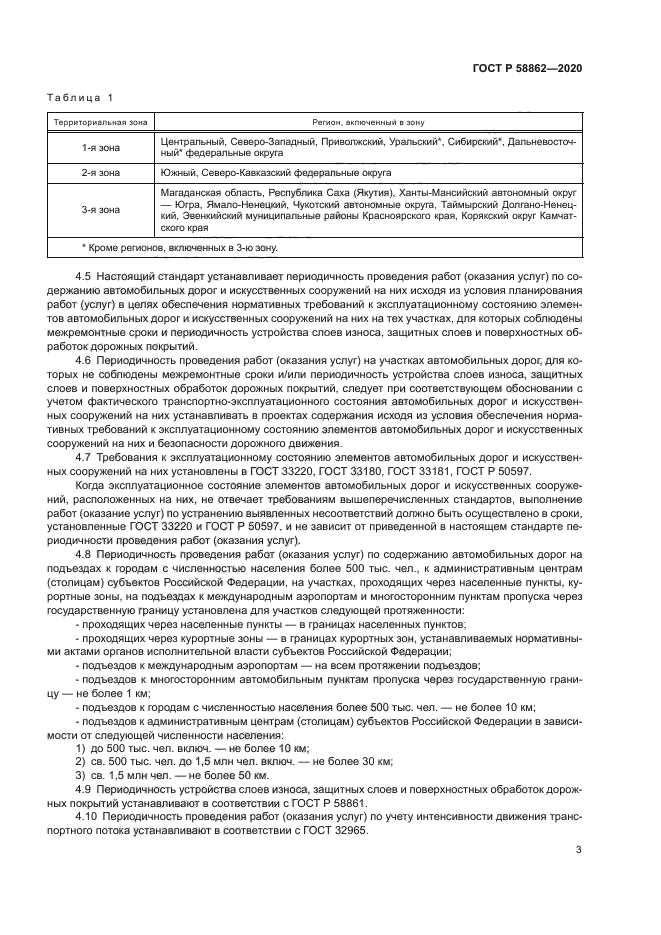 ГОСТ Р 58862—2020

Таблица 1

| Территориальная зона | Регион, включенный в зону |
|---|---|
| 1-я зона | Центральный, Северо-Западный, Приволжский, Уральский*, Сибирский*, Дальневосточный* федеральные округа |
| 2-я зона | Южный, Северо-Кавказский федеральные округа |
| 3-я зона | Магаданская область, Республика Саха (Якутия), Ханты-Мансийский автономный округ — Югра, Ямало-Ненецкий, Чукотский автономные округа, Таймырский Долгано-Ненецкий, Эвенкийский муниципальные районы Красноярского края, Корякский округ Камчатского края |
| * Кроме регионов, включенных в 3-ю зону. | |

4.5 Настоящий стандарт устанавливает периодичность проведения работ (оказания услуг) по содержанию автомобильных дорог и искусственных сооружений на них исходя из условия планирования работ (услуг) в целях обеспечения нормативных требований к эксплуатационному состоянию элементов автомобильных дорог и искусственных сооружений на них на тех участках, для которых соблюдены межремонтные сроки и периодичность устройства слоев износа, защитных слоев и поверхностных обработок дорожных покрытий.

4.6 Периодичность проведения работ (оказания услуг) на участках автомобильных дорог, для которых не соблюдены межремонтные сроки и/или периодичность устройства слоев износа, защитных слоев и поверхностных обработок дорожных покрытий, следует при соответствующем обосновании с учетом фактического транспортно-эксплуатационного состояния автомобильных дорог и искусственных сооружений на них устанавливать в проектах содержания исходя из условия обеспечения нормативных требований к эксплуатационному состоянию элементов автомобильных дорог и искусственных сооружений на них и безопасности дорожного движения.

4.7 Требования к эксплуатационному состоянию элементов автомобильных дорог и искусственных сооружений на них установлены в ГОСТ 33220, ГОСТ 33180, ГОСТ 33181, ГОСТ Р 50597.

Когда эксплуатационное состояние элементов автомобильных дорог и искусственных сооружений, расположенных на них, не отвечает требованиям вышеперечисленных стандартов, выполнение работ (оказание услуг) по устранению выявленных несоответствий должно быть осуществлено в сроки, установленные ГОСТ 33220 и ГОСТ Р 50597, и не зависит от приведенной в настоящем стандарте периодичности проведения работ (оказания услуг).

4.8 Периодичность проведения работ (оказания услуг) по содержанию автомобильных дорог на подъездах к городам с численностью населения более 500 тыс. чел., к административным центрам (столицам) субъектов Российской Федерации, на участках, проходящих через населенные пункты, курортные зоны, на подъездах к международным аэропортам и многосторонним пунктам пропуска через государственную границу установлена для участков следующей протяженности:

- проходящих через населенные пункты — в границах населенных пунктов;
- проходящих через курортные зоны — в границах курортных зон, устанавливаемых нормативными актами органов исполнительной власти субъектов Российской Федерации;
- подъездов к международным аэропортам — на всем протяжении подъездов;
- подъездов к многосторонним автомобильным пунктам пропуска через государственную границу — не более 1 км;
- подъездов к городам с численностью населения более 500 тыс. чел. — не более 10 км;
- подъездов к административным центрам (столицам) субъектов Российской Федерации в зависимости от следующей численности населения:
1) до 500 тыс. чел. включ. — не более 10 км;
2) св. 500 тыс. чел. до 1,5 млн чел. включ. — не более 30 км;
3) св. 1,5 млн чел. — не более 50 км.

4.9 Периодичность устройства слоев износа, защитных слоев и поверхностных обработок дорожных покрытий устанавливают в соответствии с ГОСТ Р 58861.

4.10 Периодичность проведения работ (оказания услуг) по учету интенсивности движения транспортного потока устанавливают в соответствии с ГОСТ 32965.

3